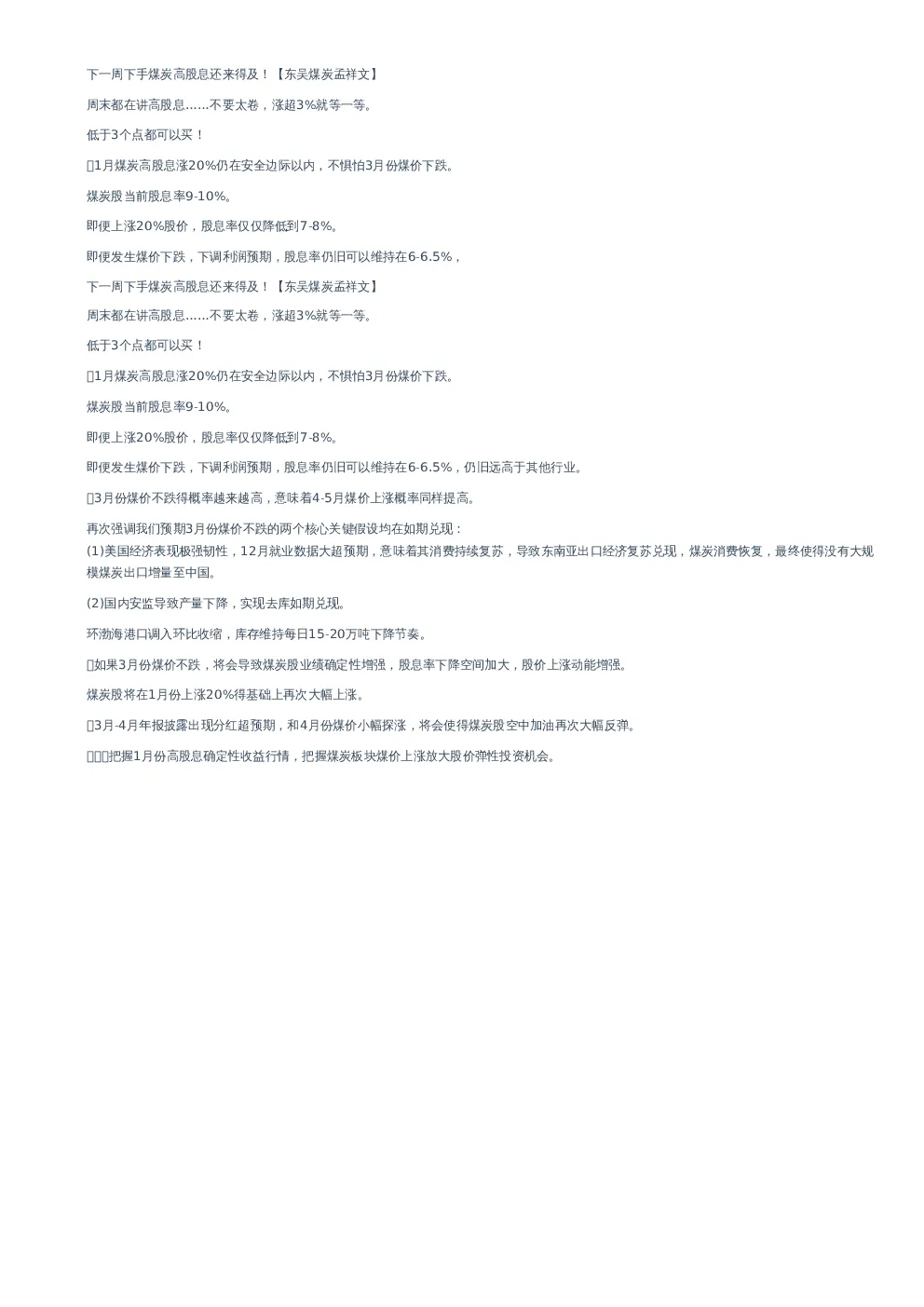 下一周下手煤炭高股息还来得及！【东吴煤炭孟祥文】

周末都在讲高股息……不要太卷，涨超3%就等一等。

低于3个点都可以买！

1月煤炭高股息涨20%仍在安全边际以内，不惧怕3月份煤价下跌。

煤炭股当前股息率9-10%。

即便上涨20%股价，股息率仅仅降低到7-8%。

即便发生煤价下跌，下调利润预期，股息率仍旧可以维持在6-6.5%，

下一周下手煤炭高股息还来得及！【东吴煤炭孟祥文】

周末都在讲高股息……不要太卷，涨超3%就等一等。

低于3个点都可以买！

1月煤炭高股息涨20%仍在安全边际以内，不惧怕3月份煤价下跌。

煤炭股当前股息率9-10%。

即便上涨20%股价，股息率仅仅降低到7-8%。

即便发生煤价下跌，下调利润预期，股息率仍旧可以维持在6-6.5%，仍旧远高于其他行业。

3月份煤价不跌得概率越来越高，意味着4-5月煤价上涨概率同样提高。

再次强调我们预期3月份煤价不跌的两个核心关键假设均在如期兑现：
(1)美国经济表现极强韧性，12月就业数据大超预期，意味着其消费持续复苏，导致东南亚出口经济复苏兑现，煤炭消费恢复，最终使得没有大规模煤炭出口增量至中国。

(2)国内安监导致产量下降，实现去库如期兑现。

环渤海港口调入环比收缩，库存维持每日15-20万吨下降节奏。

如果3月份煤价不跌，将会导致煤炭股业绩确定性增强，股息率下降空间加大，股价上涨动能增强。

煤炭股将在1月份上涨20%得基础上再次大幅上涨。

3月-4月年报披露出现分红超预期，和4月份煤价小幅探涨，将会使得煤炭股空中加油再次大幅反弹。

把握1月份高股息确定性收益行情，把握煤炭板块煤价上涨放大股价弹性投资机会。